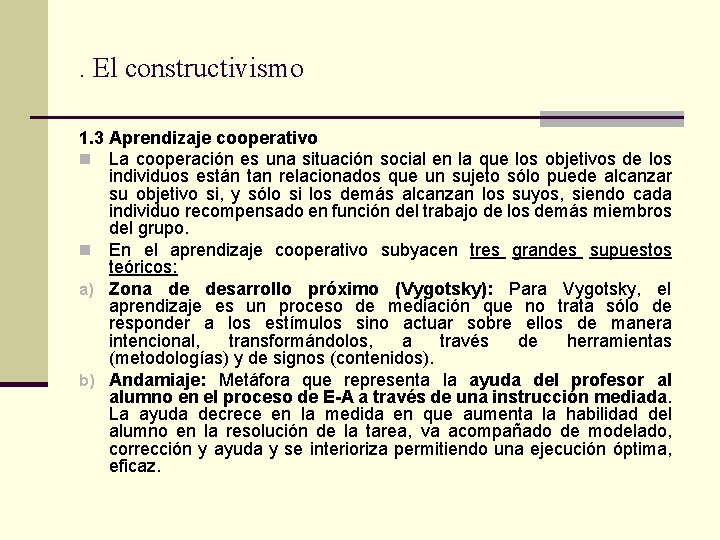 . El constructivismo

1.3 Aprendizaje cooperativo

La cooperación es una situación social en la que los objetivos de los individuos están tan relacionados que un sujeto sólo puede alcanzar su objetivo si, y sólo si los demás alcanzan los suyos, siendo cada individuo recompensado en función del trabajo de los demás miembros del grupo.

En el aprendizaje cooperativo subyacen tres grandes supuestos teóricos:

a) Zona de desarrollo próximo (Vygotsky): Para Vygotsky, el aprendizaje es un proceso de mediación que no trata sólo de responder a los estímulos sino actuar sobre ellos de manera intencional, transformándolos, a través de herramientas (metodologías) y de signos (contenidos).

b) Andamiaje: Metáfora que representa la ayuda del profesor al alumno en el proceso de E-A a través de una instrucción mediada. La ayuda decrece en la medida en que aumenta la habilidad del alumno en la resolución de la tarea, va acompañado de modelado, corrección y ayuda y se interioriza permitiendo una ejecución óptima, eficaz.